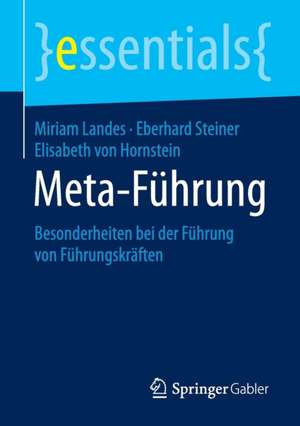 }essentials{

Miriam Landes · Eberhard Steiner
Elisabeth von Hornstein

Meta-Führung

Besonderheiten bei der Führung von Führungskräften

Springer Gabler